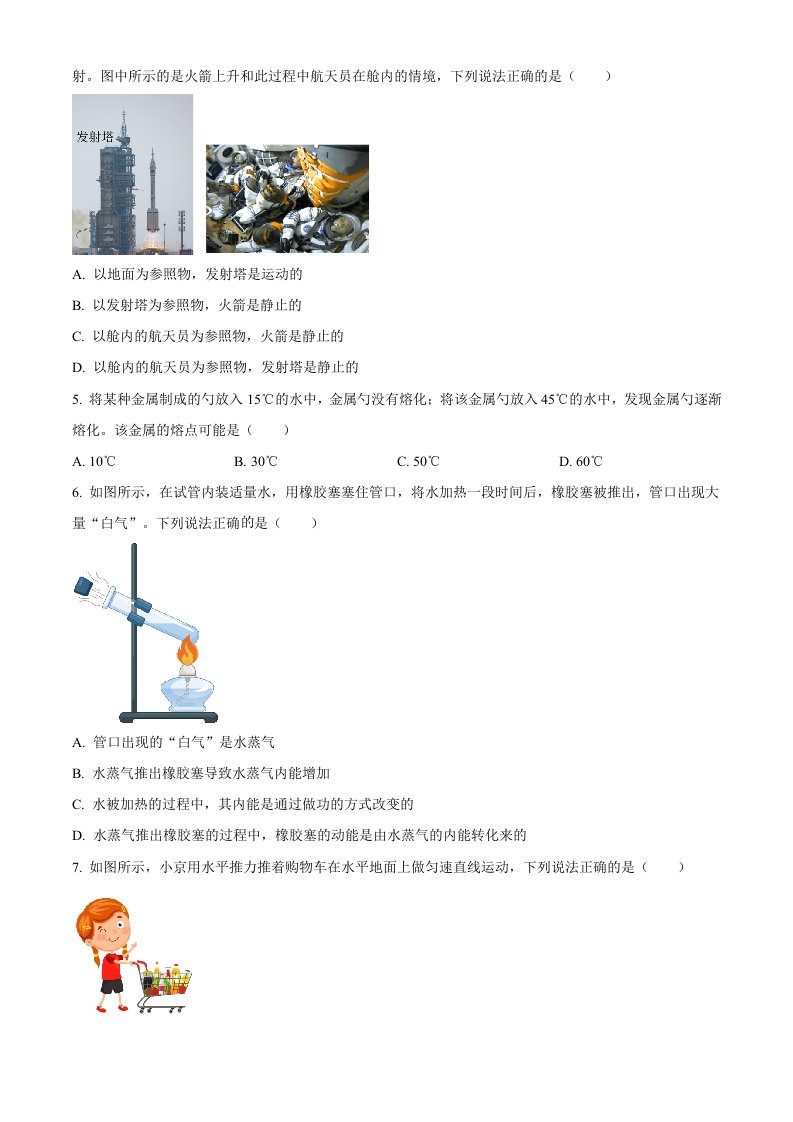 射。图中所示的是火箭上升和此过程中航天员在舱内的情境，下列说法正确的是（　　）

发射塔

A. 以地面为参照物，发射塔是运动的

B. 以发射塔为参照物，火箭是静止的

C. 以舱内的航天员为参照物，火箭是静止的

D. 以舱内的航天员为参照物，发射塔是静止的

5. 将某种金属制成的勺放入 15℃的水中，金属勺没有熔化；将该金属勺放入 45℃的水中，发现金属勺逐渐熔化。该金属的熔点可能是（　　）

A. 10℃　　B. 30℃　　C. 50℃　　D. 60℃

6. 如图所示，在试管内装适量水，用橡胶塞塞住管口，将水加热一段时间后，橡胶塞被推出，管口出现大量“白气”。下列说法正确的是（　　）

A. 管口出现的“白气”是水蒸气

B. 水蒸气推出橡胶塞导致水蒸气内能增加

C. 水被加热的过程中，其内能是通过做功的方式改变的

D. 水蒸气推出橡胶塞的过程中，橡胶塞的动能是由水蒸气的内能转化来的

7. 如图所示，小京用水平推力推着购物车在水平地面上做匀速直线运动，下列说法正确的是（　　）